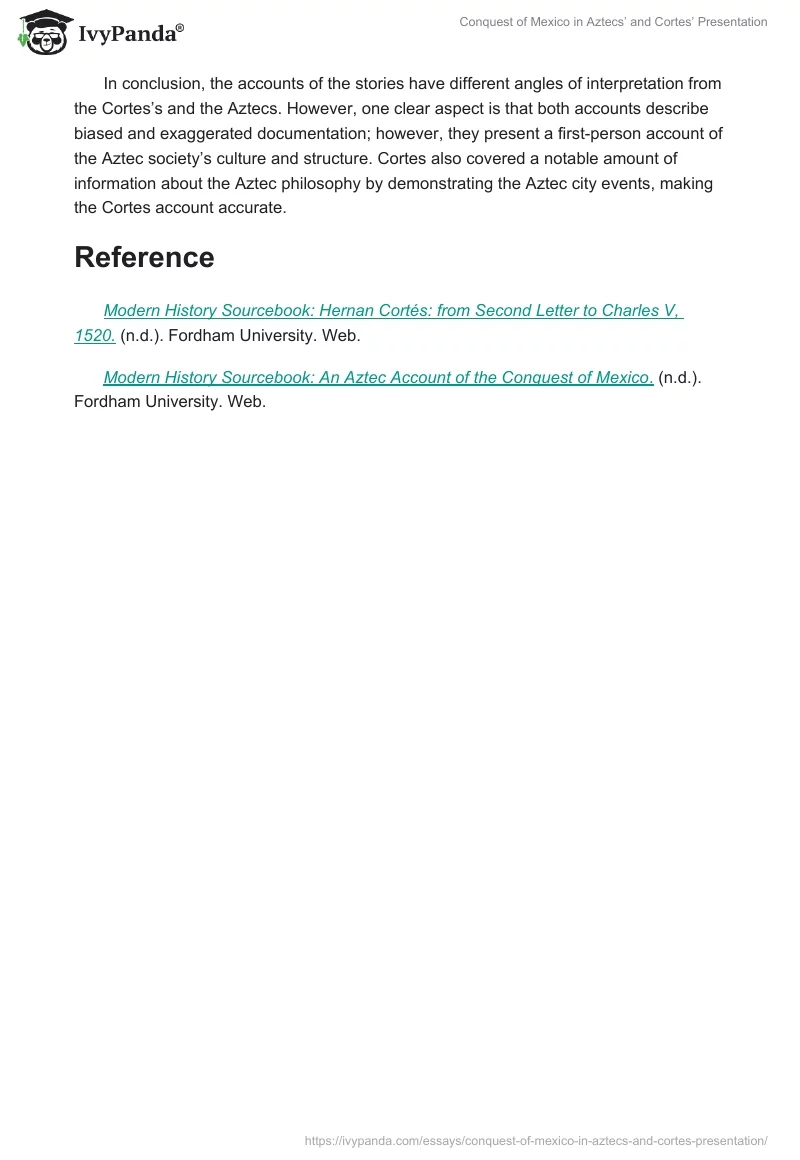 IvyPanda®

Conquest of Mexico in Aztecs' and Cortes' Presentation

In conclusion, the accounts of the stories have different angles of interpretation from the Cortes's and the Aztecs. However, one clear aspect is that both accounts describe biased and exaggerated documentation; however, they present a first-person account of the Aztec society's culture and structure. Cortes also covered a notable amount of information about the Aztec philosophy by demonstrating the Aztec city events, making the Cortes account accurate.

Reference

Modern History Sourcebook: Hernan Cortés: from Second Letter to Charles V, 1520. (n.d.). Fordham University. Web.

Modern History Sourcebook: An Aztec Account of the Conquest of Mexico. (n.d.). Fordham University. Web.

https://ivypanda.com/essays/conquest-of-mexico-in-aztecs-and-cortes-presentation/